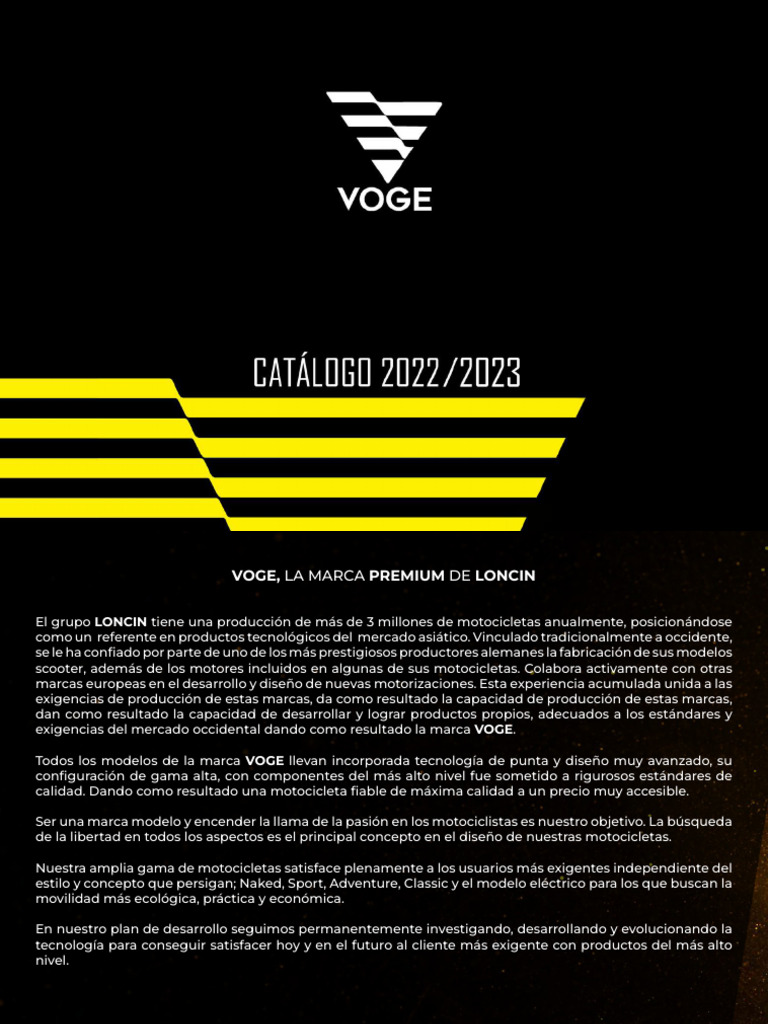 VOGE

CATÁLOGO 2022/2023

VOGE, LA MARCA PREMIUM DE LONCIN

El grupo LONCIN tiene una producción de más de 3 millones de motocicletas anualmente, posicionándose como un referente en productos tecnológicos del mercado asiático. Vinculado tradicionalmente a occidente, se le ha confiado por parte de uno de los más prestigiosos productores alemanes la fabricación de sus modelos scooter, además de los motores incluidos en algunas de sus motocicletas. Colabora activamente con otras marcas europeas en el desarrollo y diseño de nuevas motorizaciones. Esta experiencia acumulada unida a las exigencias de producción de estas marcas, da como resultado la capacidad de producción de estas marcas, dan como resultado la capacidad de desarrollar y lograr productos propios, adecuados a los estándares y exigencias del mercado occidental dando como resultado la marca VOGE.

Todos los modelos de la marca VOGE llevan incorporada tecnología de punta y diseño muy avanzado, su configuración de gama alta, con componentes del más alto nivel fue sometido a rigurosos estándares de calidad. Dando como resultado una motocicleta fiable de máxima calidad a un precio muy accesible.

Ser una marca modelo y encender la llama de la pasión en los motociclistas es nuestro objetivo. La búsqueda de la libertad en todos los aspectos es el principal concepto en el diseño de nuestras motocicletas.

Nuestra amplia gama de motocicletas satisface plenamente a los usuarios más exigentes independiente del estilo y concepto que persigan; Naked, Sport, Adventure, Classic y el modelo eléctrico para los que buscan la movilidad más ecológica, práctica y económica.

En nuestro plan de desarrollo seguimos permanentemente investigando, desarrollando y evolucionando la tecnología para conseguir satisfacer hoy y en el futuro al cliente más exigente con productos del más alto nivel.